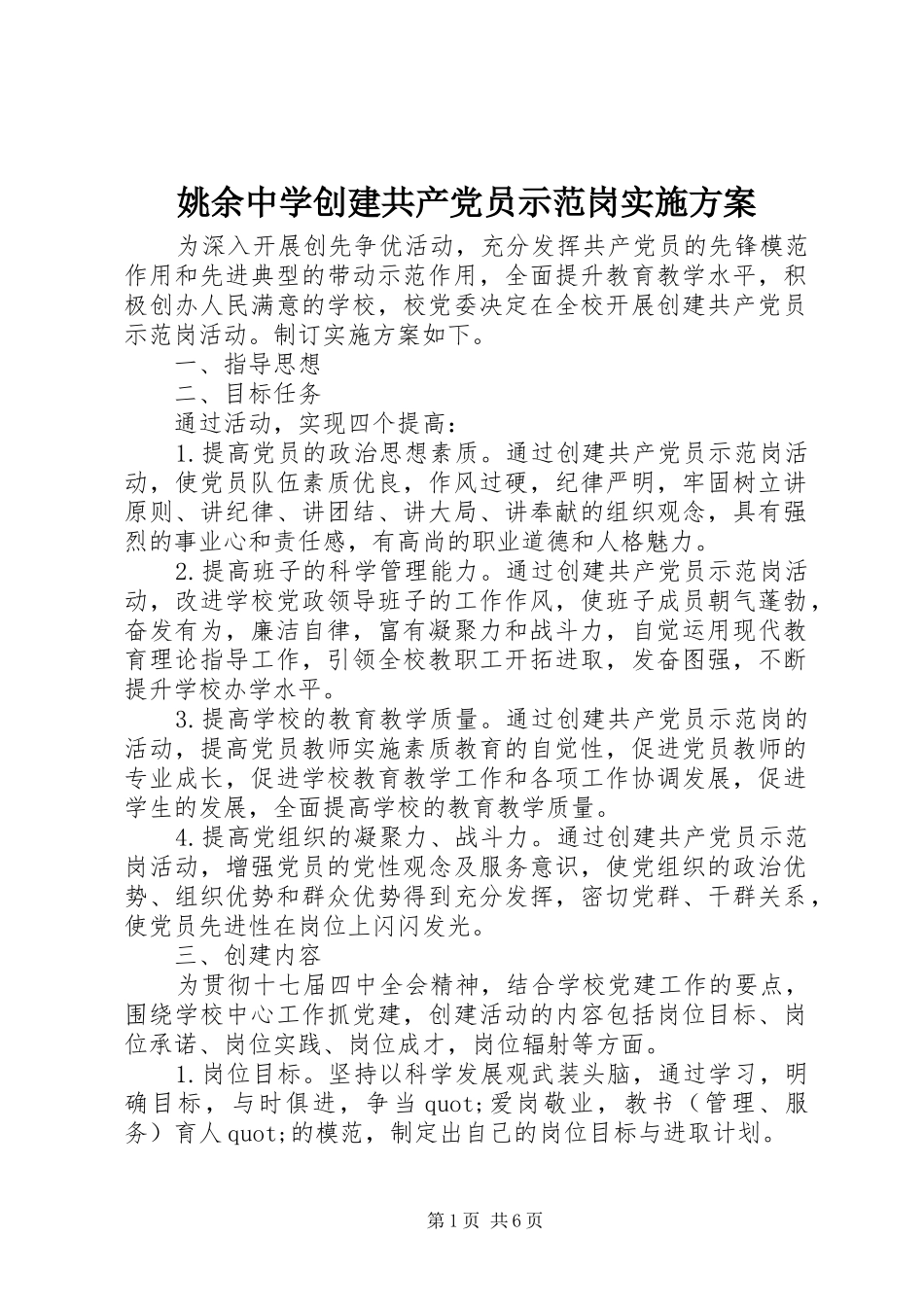 姚余中学创建共产党员示范岗实施方案

为深入开展创先争优活动，充分发挥共产党员的先锋模范作用和先进典型的带动示范作用，全面提升教育教学水平，积极创办人民满意的学校，校党委决定在全校开展创建共产党员示范岗活动。制订实施方案如下。

一、指导思想

二、目标任务

通过活动，实现四个提高：

1.提高党员的政治思想素质。通过创建共产党员示范岗活动，使党员队伍素质优良，作风过硬，纪律严明，牢固树立讲原则、讲纪律、讲团结、讲大局、讲奉献的组织观念，具有强烈的事业心和责任感，有高尚的职业道德和人格魅力。

2.提高班子的科学管理能力。通过创建共产党员示范岗活动，改进学校党政领导班子的工作作风，使班子成员朝气蓬勃，奋发有为，廉洁自律，富有凝聚力和战斗力，自觉运用现代教育理论指导工作，引领全校教职工开拓进取，发奋图强，不断提升学校办学水平。

3.提高学校的教育教学质量。通过创建共产党员示范岗的活动，提高党员教师实施素质教育的自觉性，促进党员教师的专业成长，促进学校教育教学工作和各项工作协调发展，促进学生的发展，全面提高学校的教育教学质量。

4.提高党组织的凝聚力、战斗力。通过创建共产党员示范岗活动，增强党员的党性观念及服务意识，使党组织的政治优势、组织优势和群众优势得到充分发挥，密切党群、干群关系，使党员先进性在岗位上闪闪发光。

三、创建内容

为贯彻十七届四中全会精神，结合学校党建工作的要点，围绕学校中心工作抓党建，创建活动的内容包括岗位目标、岗位承诺、岗位实践、岗位成才，岗位辐射等方面。

1.岗位目标。坚持以科学发展观武装头脑，通过学习，明确目标，与时俱进，争当quot;爱岗敬业，教书（管理、服务）育人quot;的模范，制定出自己的岗位目标与进取计划。

第1页 共6页